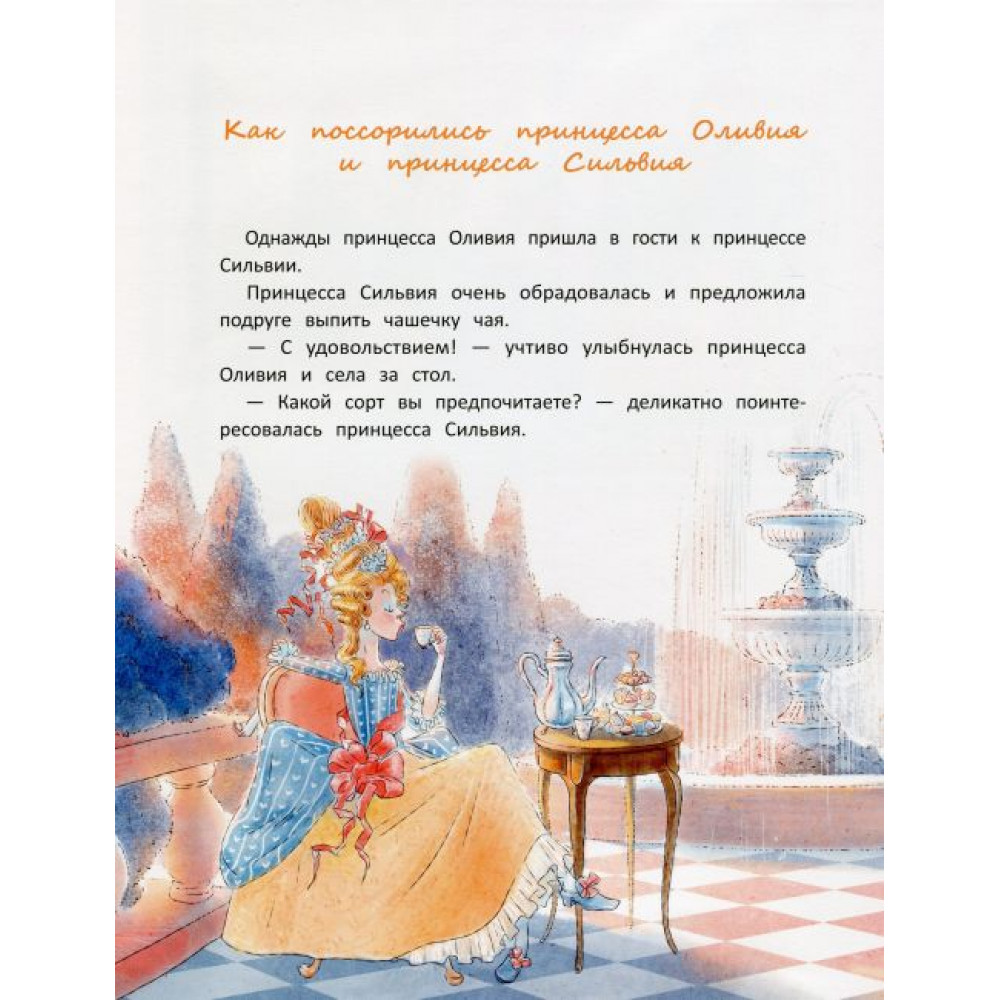 Как поссорились принцесса Оливия
и принцесса Сильвия

Однажды принцесса Оливия пришла в гости к принцессе Сильвии.

Принцесса Сильвия очень обрадовалась и предложила подруге выпить чашечку чая.

— С удовольствием! — учтиво улыбнулась принцесса Оливия и села за стол.

— Какой сорт вы предпочитаете? — деликатно поинтересовалась принцесса Сильвия.